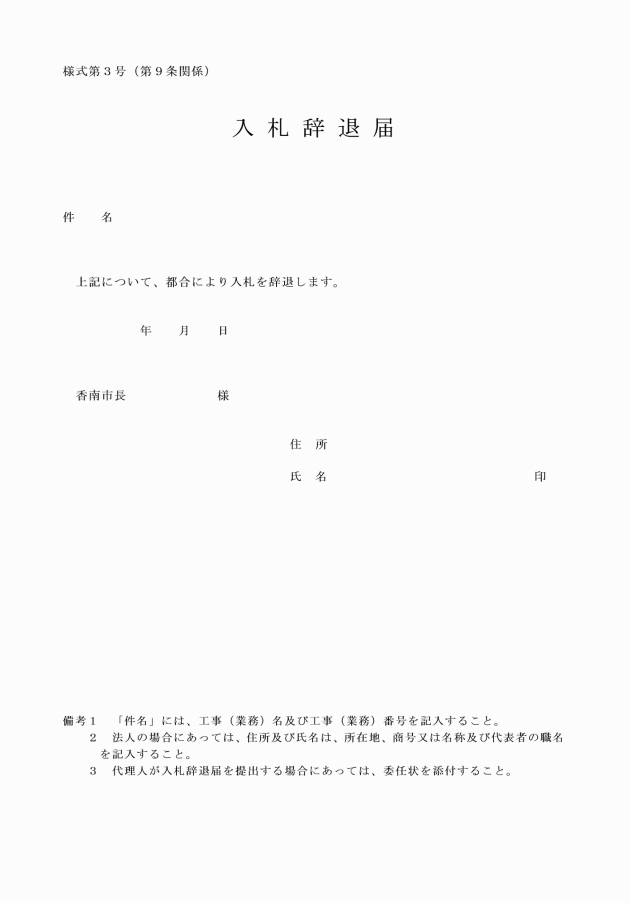 様式第３号（第９条関係）

入 札 辞 退 届

件　　名

上記について、都合により入札を辞退します。

年　　月　　日

香南市長　　　　　　　様

住　所

氏　名　　　　　　　　　　　　　　　印

備考１　「件名」には、工事（業務）名及び工事（業務）番号を記入すること。
２　法人の場合にあっては、住所及び氏名は、所在地、商号又は名称及び代表者の職名を記入すること。
３　代理人が入札辞退届を提出する場合にあっては、委任状を添付すること。